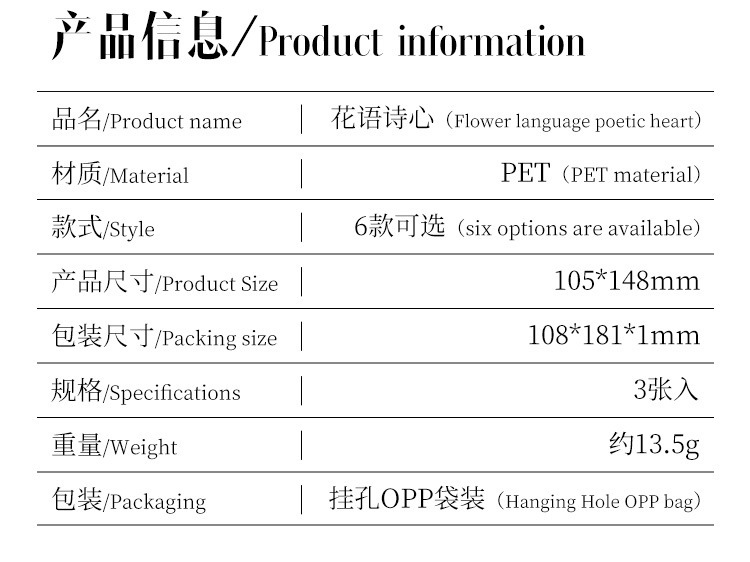 产品信息/Product information

品名/Product name | 花语诗心（Flower language poetic heart）

材质/Material | PET（PET material）

款式/Style | 6款可选（six options are available）

产品尺寸/Product Size | 105*148mm

包装尺寸/Packing size | 108*181*1mm

规格/Specifications | 3张入

重量/Weight | 约13.5g

包装/Packaging | 挂孔OPP袋装（Hanging Hole OPP bag）